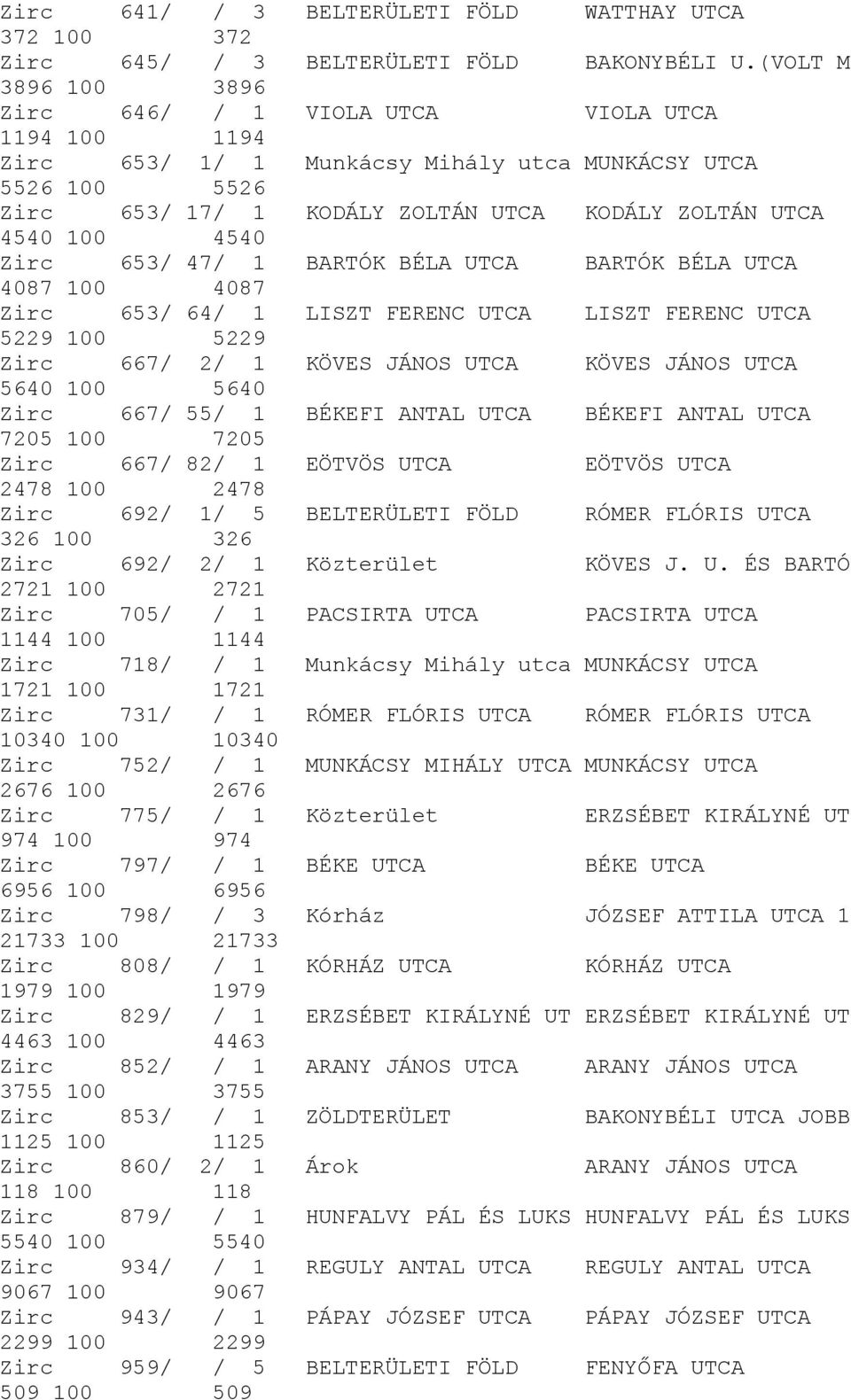 Zirc 641/ / 3 BELTERÜLETI FÖLD WATTHAY UTCA
372 100 372
Zirc 645/ / 3 BELTERÜLETI FÖLD BAKONYBÉLI U.(VOLT M
3896 100 3896
Zirc 646/ / 1 VIOLA UTCA VIOLA UTCA
1194 100 1194
Zirc 653/ 1/ 1 Munkácsy Mihály utca MUNKÁCSY UTCA
5526 100 5526
Zirc 653/ 17/ 1 KODÁLY ZOLTÁN UTCA KODÁLY ZOLTÁN UTCA
4540 100 4540
Zirc 653/ 47/ 1 BARTÓK BÉLA UTCA BARTÓK BÉLA UTCA
4087 100 4087
Zirc 653/ 64/ 1 LISZT FERENC UTCA LISZT FERENC UTCA
5229 100 5229
Zirc 667/ 2/ 1 KÖVES JÁNOS UTCA KÖVES JÁNOS UTCA
5640 100 5640
Zirc 667/ 55/ 1 BÉKEFI ANTAL UTCA BÉKEFI ANTAL UTCA
7205 100 7205
Zirc 667/ 82/ 1 EÖTVÖS UTCA EÖTVÖS UTCA
2478 100 2478
Zirc 692/ 1/ 5 BELTERÜLETI FÖLD RÓMER FLÓRIS UTCA
326 100 326
Zirc 692/ 2/ 1 Közterület KÖVES J. U. ÉS BARTÓ
2721 100 2721
Zirc 705/ / 1 PACSIRTA UTCA PACSIRTA UTCA
1144 100 1144
Zirc 718/ / 1 Munkácsy Mihály utca MUNKÁCSY UTCA
1721 100 1721
Zirc 731/ / 1 RÓMER FLÓRIS UTCA RÓMER FLÓRIS UTCA
10340 100 10340
Zirc 752/ / 1 MUNKÁCSY MIHÁLY UTCA MUNKÁCSY UTCA
2676 100 2676
Zirc 775/ / 1 Közterület ERZSÉBET KIRÁLYNÉ UT
974 100 974
Zirc 797/ / 1 BÉKE UTCA BÉKE UTCA
6956 100 6956
Zirc 798/ / 3 Kórház JÓZSEF ATTILA UTCA 1
21733 100 21733
Zirc 808/ / 1 KÓRHÁZ UTCA KÓRHÁZ UTCA
1979 100 1979
Zirc 829/ / 1 ERZSÉBET KIRÁLYNÉ UT ERZSÉBET KIRÁLYNÉ UT
4463 100 4463
Zirc 852/ / 1 ARANY JÁNOS UTCA ARANY JÁNOS UTCA
3755 100 3755
Zirc 853/ / 1 ZÖLDTERÜLET BAKONYBÉLI UTCA JOBB
1125 100 1125
Zirc 860/ 2/ 1 Árok ARANY JÁNOS UTCA
118 100 118
Zirc 879/ / 1 HUNFALVY PÁL ÉS LUKS HUNFALVY PÁL ÉS LUKS
5540 100 5540
Zirc 934/ / 1 REGULY ANTAL UTCA REGULY ANTAL UTCA
9067 100 9067
Zirc 943/ / 1 PÁPAY JÓZSEF UTCA PÁPAY JÓZSEF UTCA
2299 100 2299
Zirc 959/ / 5 BELTERÜLETI FÖLD FENYŐFA UTCA
509 100 509